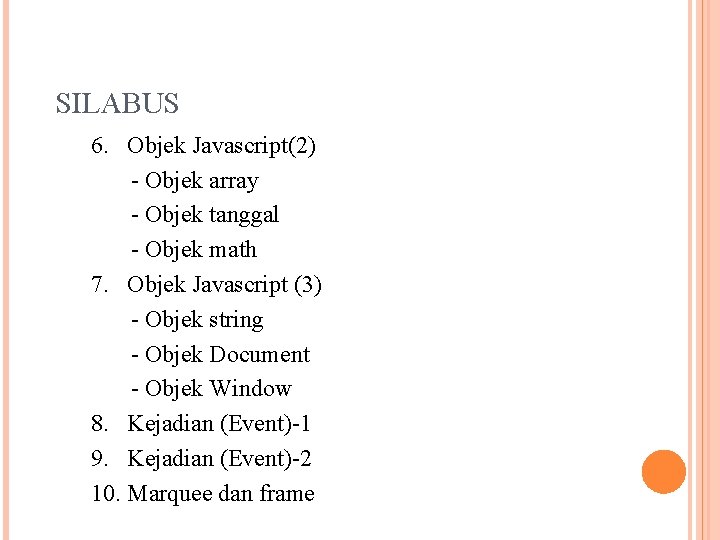 SILABUS

6. Objek Javascript(2)
- Objek array
- Objek tanggal
- Objek math
7. Objek Javascript (3)
- Objek string
- Objek Document
- Objek Window
8. Kejadian (Event)-1
9. Kejadian (Event)-2
10. Marquee dan frame